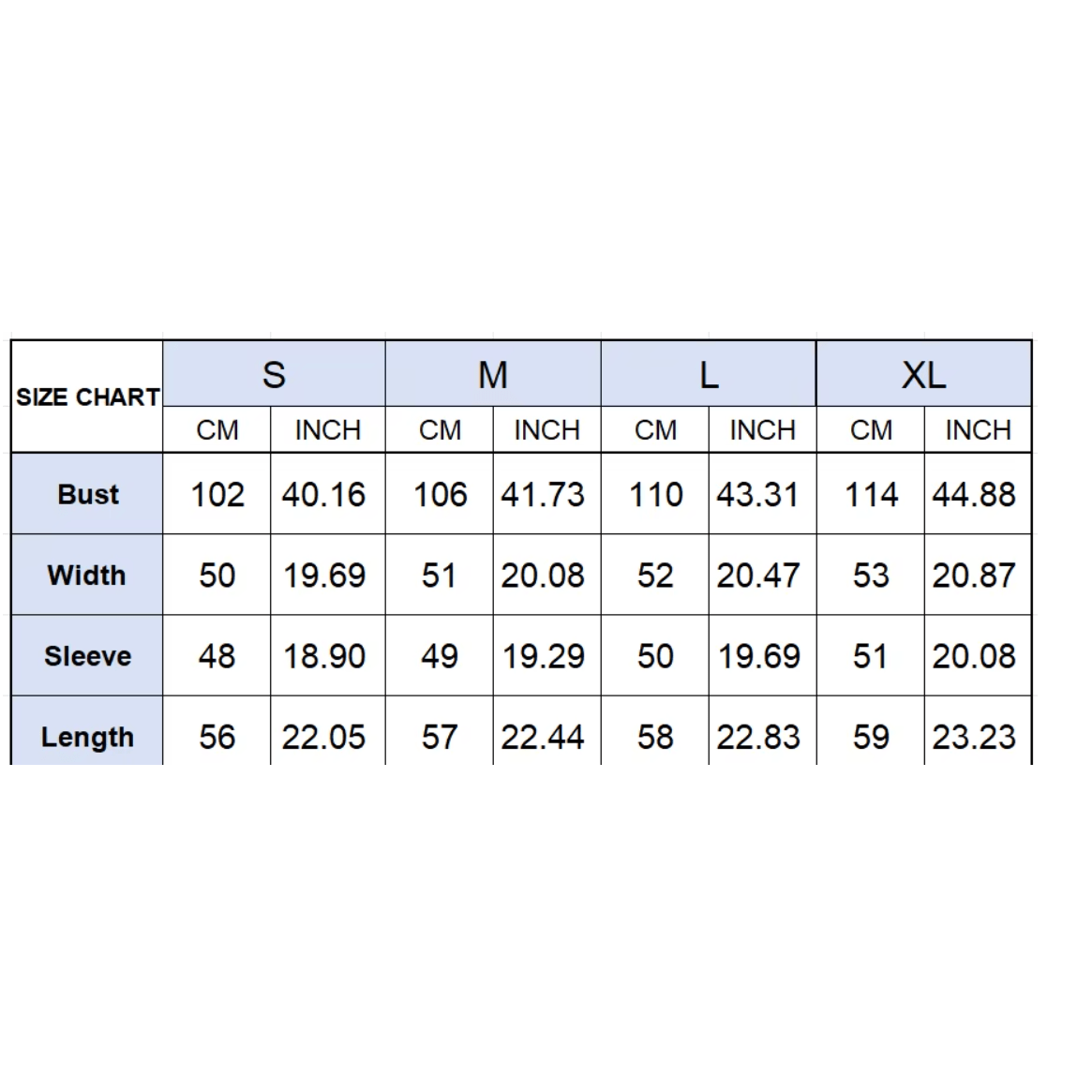 | SIZE CHART | S | | M | | L | | XL | |
|---|---|---|---|---|---|---|---|---|
| | CM | INCH | CM | INCH | CM | INCH | CM | INCH |
| Bust | 102 | 40.16 | 106 | 41.73 | 110 | 43.31 | 114 | 44.88 |
| Width | 50 | 19.69 | 51 | 20.08 | 52 | 20.47 | 53 | 20.87 |
| Sleeve | 48 | 18.90 | 49 | 19.29 | 50 | 19.69 | 51 | 20.08 |
| Length | 56 | 22.05 | 57 | 22.44 | 58 | 22.83 | 59 | 23.23 |